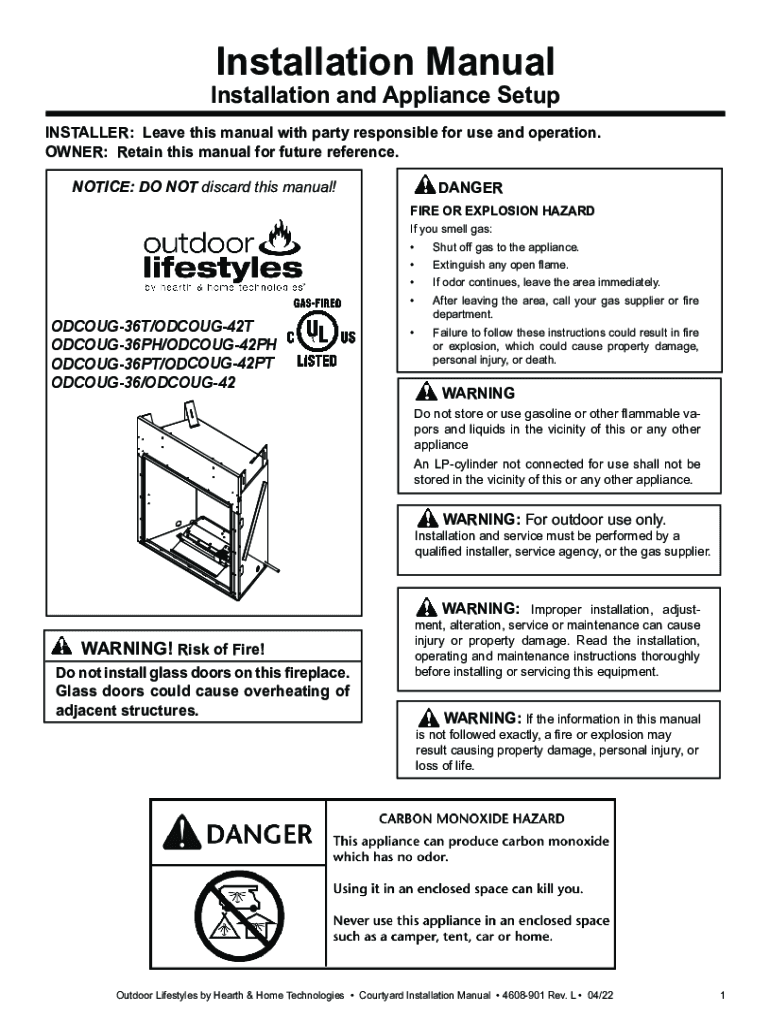 Installation Manual
Installation and Appliance Setup

INSTALLER: Leave this manual with party responsible for use and operation.
OWNER: Retain this manual for future reference.

NOTICE: DO NOT discard this manual!

outdoor lifestyles
by hearth & home technologies

GAS-FIRED
C UL US
LISTED

ODCOUG-36T/ODCOUG-42T
ODCOUG-36PH/ODCOUG-42PH
ODCOUG-36PT/ODCOUG-42PT
ODCOUG-36/ODCOUG-42

WARNING! Risk of Fire!
Do not install glass doors on this fireplace. Glass doors could cause overheating of adjacent structures.

DANGER
FIRE OR EXPLOSION HAZARD
If you smell gas:
• Shut off gas to the appliance.
• Extinguish any open flame.
• If odor continues, leave the area immediately.
• After leaving the area, call your gas supplier or fire department.
• Failure to follow these instructions could result in fire or explosion, which could cause property damage, personal injury, or death.

WARNING
Do not store or use gasoline or other flammable vapors and liquids in the vicinity of this or any other appliance
An LP-cylinder not connected for use shall not be stored in the vicinity of this or any other appliance.

WARNING: For outdoor use only.
Installation and service must be performed by a qualified installer, service agency, or the gas supplier.

WARNING: Improper installation, adjustment, alteration, service or maintenance can cause injury or property damage. Read the installation, operating and maintenance instructions thoroughly before installing or servicing this equipment.

WARNING: If the information in this manual is not followed exactly, a fire or explosion may result causing property damage, personal injury, or loss of life.

DANGER
CARBON MONOXIDE HAZARD
This appliance can produce carbon monoxide which has no odor.
Using it in an enclosed space can kill you.
Never use this appliance in an enclosed space such as a camper, tent, car or home.

Outdoor Lifestyles by Hearth & Home Technologies • Courtyard Installation Manual • 4608-901 Rev. L • 04/22
1